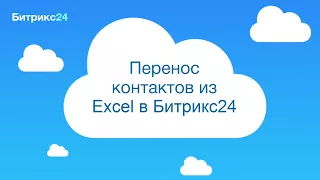 Битрикс24

Перенос контактов из Excel в Битрикс24